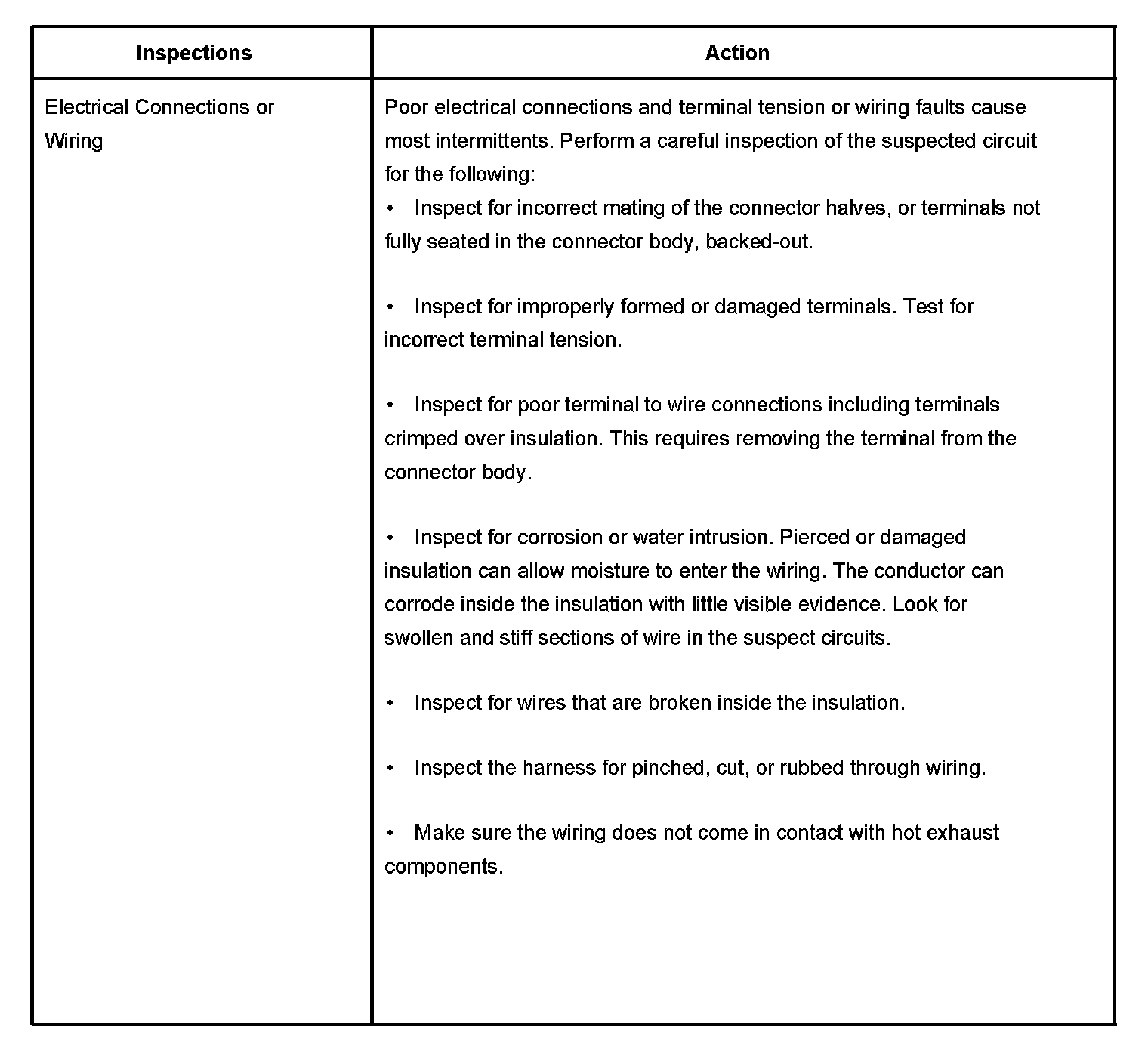 | Inspections | Action |
|---|---|
| Electrical Connections or Wiring | Poor electrical connections and terminal tension or wiring faults cause most intermittents. Perform a careful inspection of the suspected circuit for the following:<br>• Inspect for incorrect mating of the connector halves, or terminals not fully seated in the connector body, backed-out.<br><br>• Inspect for improperly formed or damaged terminals. Test for incorrect terminal tension.<br><br>• Inspect for poor terminal to wire connections including terminals crimped over insulation. This requires removing the terminal from the connector body.<br><br>• Inspect for corrosion or water intrusion. Pierced or damaged insulation can allow moisture to enter the wiring. The conductor can corrode inside the insulation with little visible evidence. Look for swollen and stiff sections of wire in the suspect circuits.<br><br>• Inspect for wires that are broken inside the insulation.<br><br>• Inspect the harness for pinched, cut, or rubbed through wiring.<br><br>• Make sure the wiring does not come in contact with hot exhaust components. |